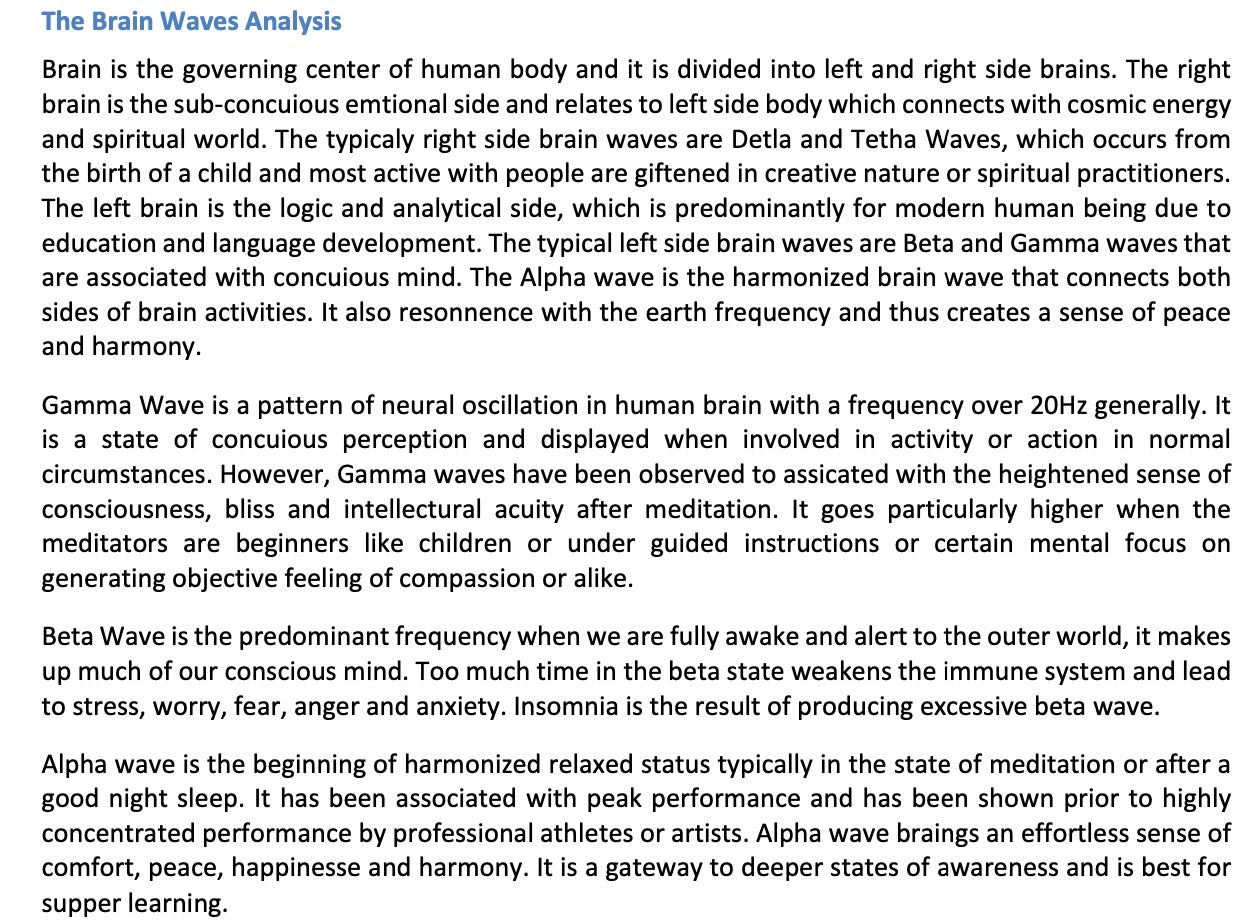 The Brain Waves Analysis

Brain is the governing center of human body and it is divided into left and right side brains. The right brain is the sub-concuious emtional side and relates to left side body which connects with cosmic energy and spiritual world. The typicaly right side brain waves are Detla and Tetha Waves, which occurs from the birth of a child and most active with people are giftened in creative nature or spiritual practitioners. The left brain is the logic and analytical side, which is predominantly for modern human being due to education and language development. The typical left side brain waves are Beta and Gamma waves that are associated with concuious mind. The Alpha wave is the harmonized brain wave that connects both sides of brain activities. It also resonnence with the earth frequency and thus creates a sense of peace and harmony.

Gamma Wave is a pattern of neural oscillation in human brain with a frequency over 20Hz generally. It is a state of concuious perception and displayed when involved in activity or action in normal circumstances. However, Gamma waves have been observed to assicated with the heightened sense of consciousness, bliss and intellectural acuity after meditation. It goes particularly higher when the meditators are beginners like children or under guided instructions or certain mental focus on generating objective feeling of compassion or alike.

Beta Wave is the predominant frequency when we are fully awake and alert to the outer world, it makes up much of our conscious mind. Too much time in the beta state weakens the immune system and lead to stress, worry, fear, anger and anxiety. Insomnia is the result of producing excessive beta wave.

Alpha wave is the beginning of harmonized relaxed status typically in the state of meditation or after a good night sleep. It has been associated with peak performance and has been shown prior to highly concentrated performance by professional athletes or artists. Alpha wave braings an effortless sense of comfort, peace, happinesse and harmony. It is a gateway to deeper states of awareness and is best for supper learning.